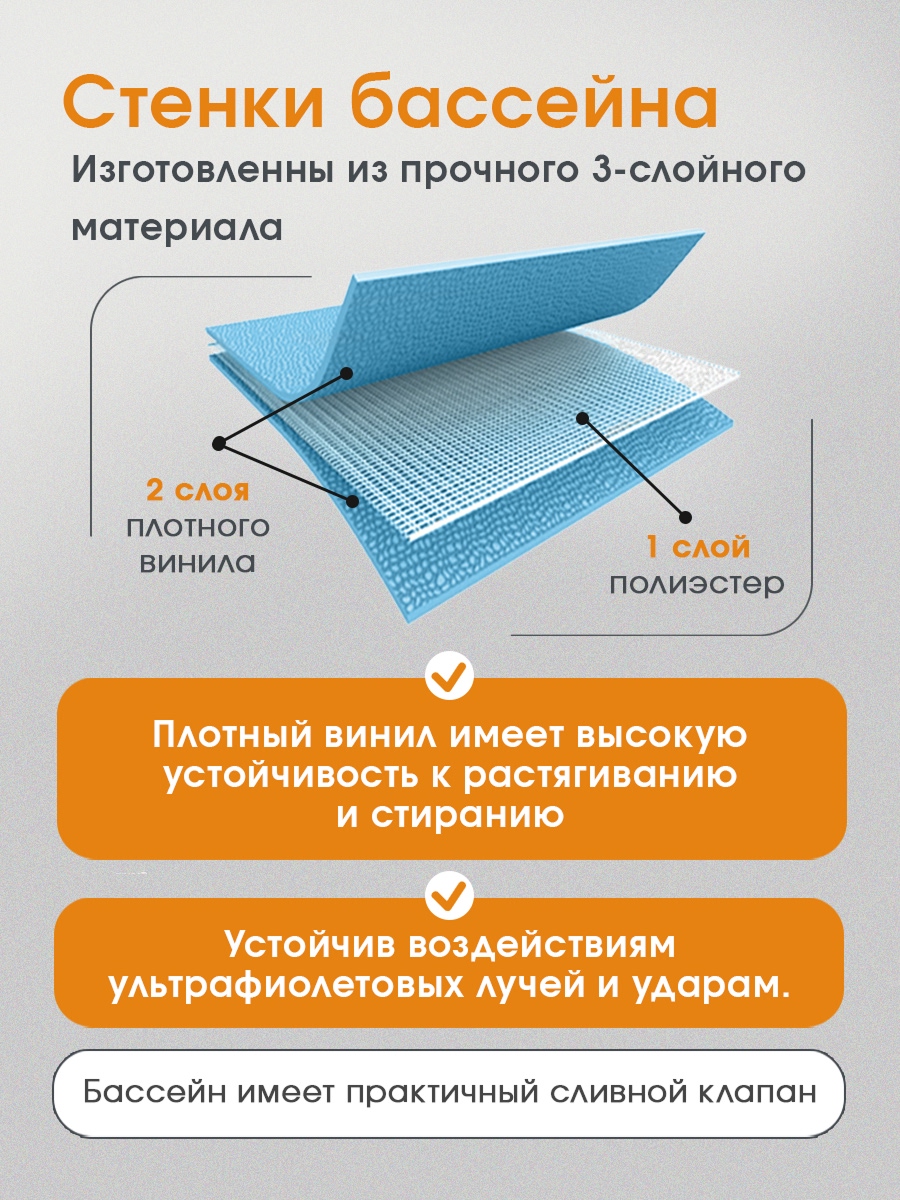 Стенки бассейна

Изготовленны из прочного 3-слойного материала

2 слоя плотного винила

1 слой полиэстер

Плотный винил имеет высокую устойчивость к растягиванию и стиранию

Устойчив воздействиям ультрафиолетовых лучей и ударам.

Бассейн имеет практичный сливной клапан